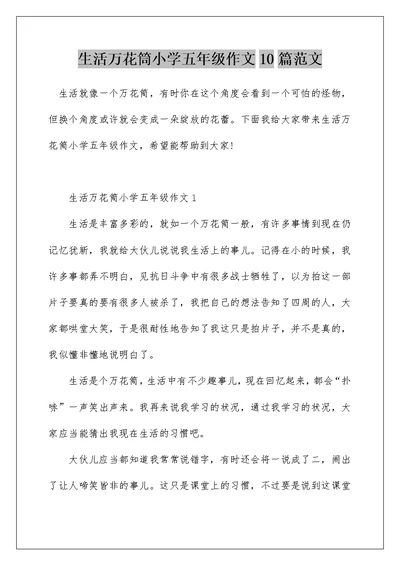 生活万花筒小学五年级作文 10 篇范文

生活就像一个万花筒，有时你在这个角度会看到一个可怕的怪物，但换个角度或许就会变成一朵绽放的花蕾。下面我给大家带来生活万花筒小学五年级作文，希望能帮助到大家!

生活万花筒小学五年级作文 1

生活是丰富多彩的，就如一个万花筒一般，有许多事情到现在仍记忆犹新，我就给大伙儿说说我生活上的事儿。记得在小的时候，我许多事都弄不明白，见抗日斗争中有很多战士牺牲了，以为拍这一部片子要真的要有很多人被杀了，我把自己的想法告知了四周的人，大家都哄堂大笑，于是很耐性地告知了我这只是拍片子，并不是真的，我似懂非懂地说明白了。

生活是个万花筒，生活中有不少趣事儿，现在回忆起来，都会“扑哧”一声笑出声来。我再来说我学习的状况，通过我学习的状况，大家应当能猜出我现在生活的习惯吧。

大伙儿应当都知道我常常说错字，有时还会将一说成了二，闹出了让人啼笑皆非的事儿。这只是课堂上的习惯，不过要是说到这课堂